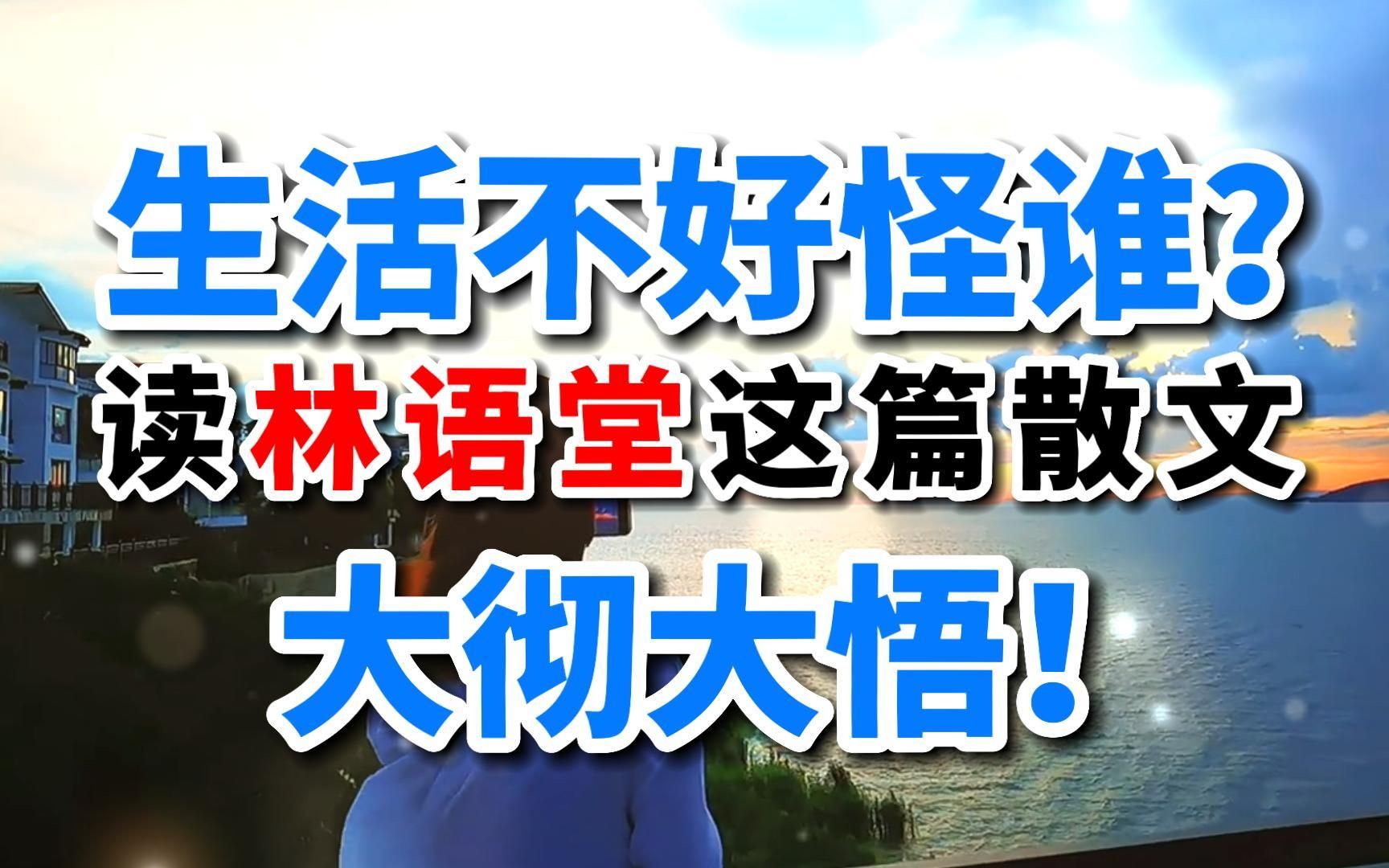 生活不好怪谁？
读林语堂这篇散文
大彻大悟！